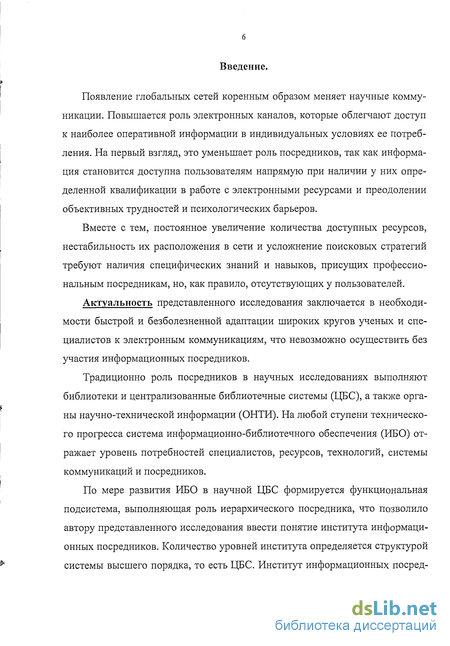 6

Введение.

Появление глобальных сетей коренным образом меняет научные коммуникации. Повышается роль электронных каналов, которые облегчают доступ к наиболее оперативной информации в индивидуальных условиях ее потребления. На первый взгляд, это уменьшает роль посредников, так как информация становится доступна пользователям напрямую при наличии у них определенной квалификации в работе с электронными ресурсами и преодолении объективных трудностей и психологических барьеров.

Вместе с тем, постоянное увеличение количества доступных ресурсов, нестабильность их расположения в сети и усложнение поисковых стратегий требуют наличия специфических знаний и навыков, присущих профессиональным посредникам, но, как правило, отсутствующих у пользователей.

Актуальность представленного исследования заключается в необходимости быстрой и безболезненной адаптации широких кругов ученых и специалистов к электронным коммуникациям, что невозможно осуществить без участия информационных посредников.

Традиционно роль посредников в научных исследованиях выполняют библиотеки и централизованные библиотечные системы (ЦБС), а также органы научно-технической информации (ОНТИ). На любой ступени технического прогресса система информационно-библиотечного обеспечения (ИБО) отражает уровень потребностей специалистов, ресурсов, технологий, системы коммуникаций и посредников.

По мере развития ИБО в научной ЦБС формируется функциональная подсистема, выполняющая роль иерархического посредника, что позволило автору представленного исследования ввести понятие института информационных посредников. Количество уровней института определяется структурой системы высшего порядка, то есть ЦБС. Институт информационных посред-

dsLib.net
библиотека диссертаций